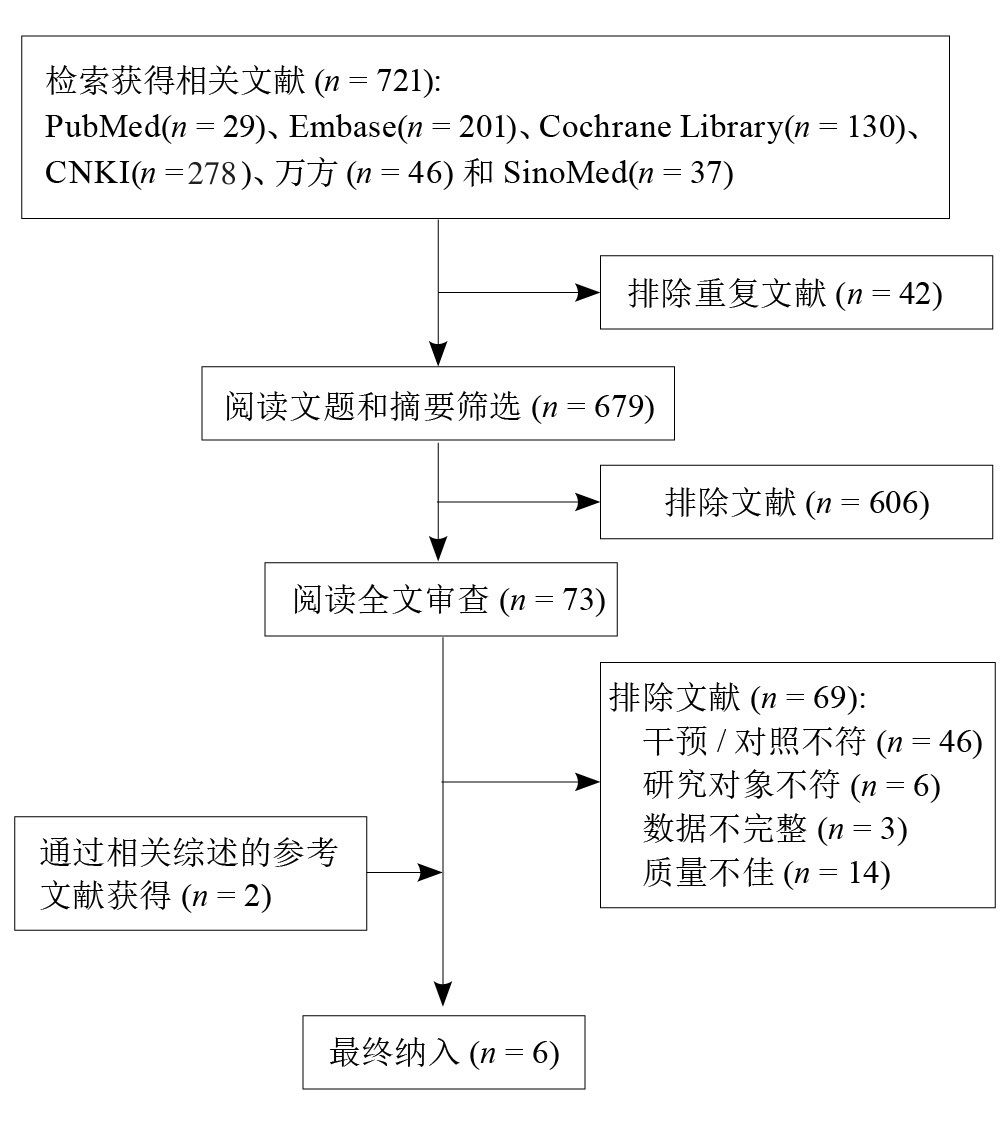 检索获得相关文献 ($n$ = 721):
PubMed($n$ = 29)、Embase($n$ = 201)、Cochrane Library($n$ = 130)、CNKI($n$ =278)、万方 ($n$ = 46) 和 SinoMed($n$ = 37)

排除重复文献 ($n$ = 42)

阅读文题和摘要筛选 ($n$ = 679)

排除文献 ($n$ = 606)

阅读全文审查 ($n$ = 73)

排除文献 ($n$ = 69):
干预 / 对照不符 ($n$ = 46)
研究对象不符 ($n$ = 6)
数据不完整 ($n$ = 3)
质量不佳 ($n$ = 14)

通过相关综述的参考文献获得 ($n$ = 2)

最终纳入 ($n$ = 6)